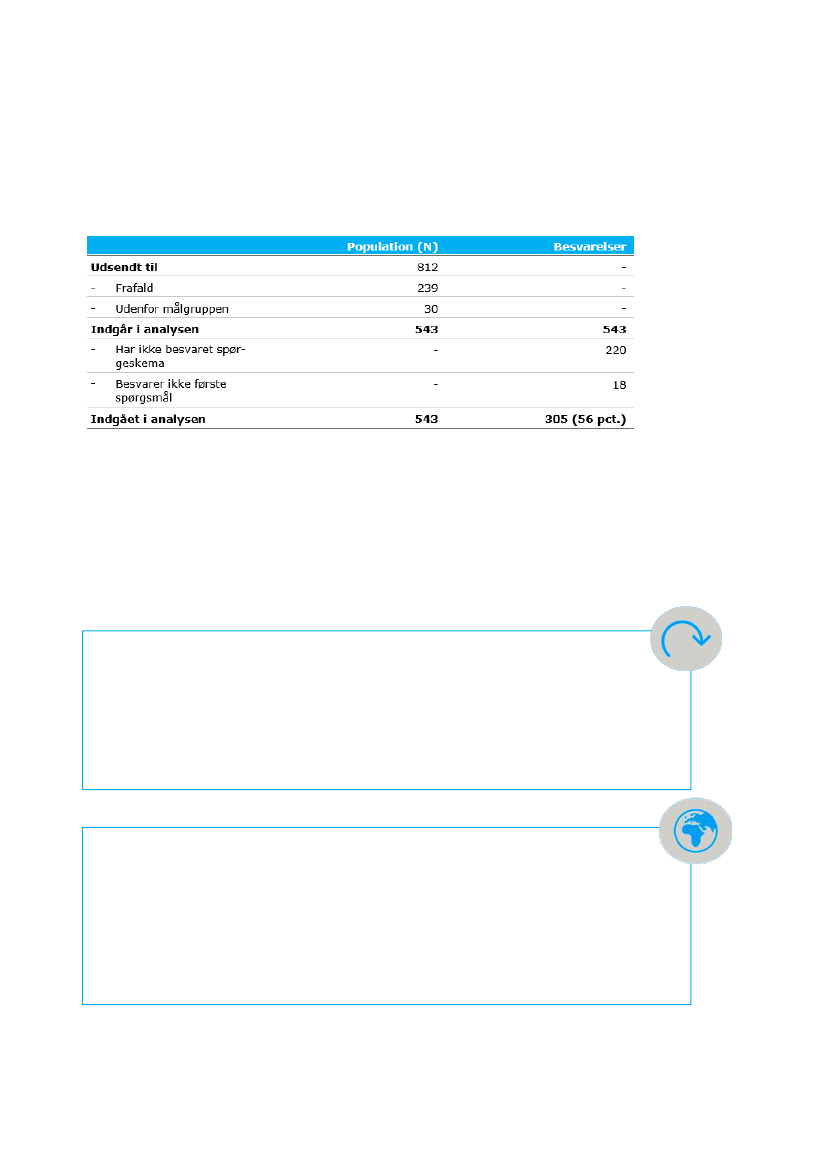 | | Population (N) | Besvarelser |
|---|---|---|
| **Udsendt til** | 812 | - |
| - Frafald | 239 | - |
| - Udenfor målgruppen | 30 | - |
| **Indgår i analysen** | **543** | **543** |
| - Har ikke besvaret spørgeskema | - | 220 |
| - Besvarer ikke første spørgsmål | - | 18 |
| **Indgået i analysen** | **543** | **305 (56 pct.)** |